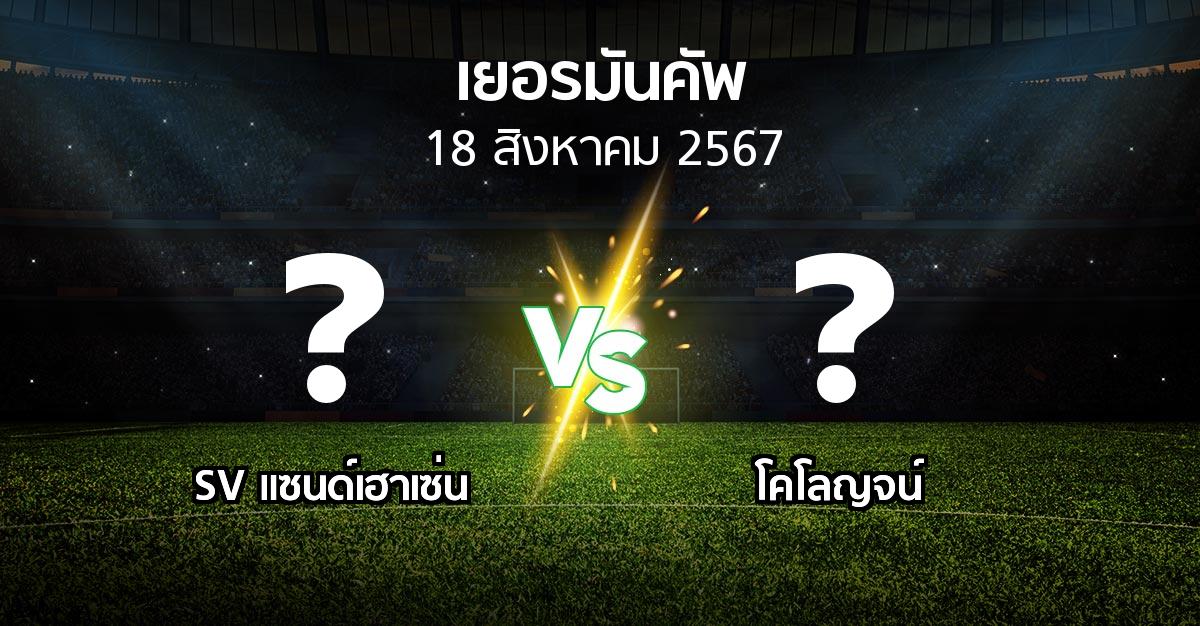 เยอรมันคัพ
18 สิงหาคม 2567

?

VS

?

SV แซนด์เฮาเซ่น

โคโลญจน์